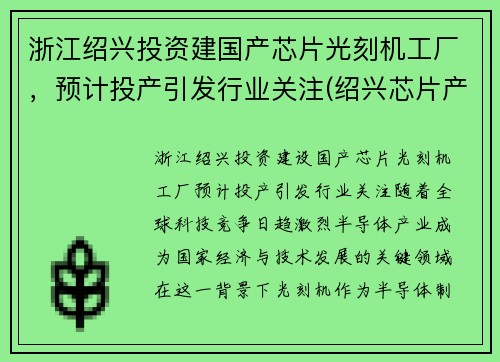 浙江绍兴投资建国产芯片光刻机工厂，预计投产引发行业关注(绍兴芯片产

浙江绍兴投资建设国产芯片光刻机工厂预计投产引发行业关注随着全球科技竞争日趋激烈半导体产业成为国家经济与技术发展的关键领域在这一背景下光刻机作为半导体制